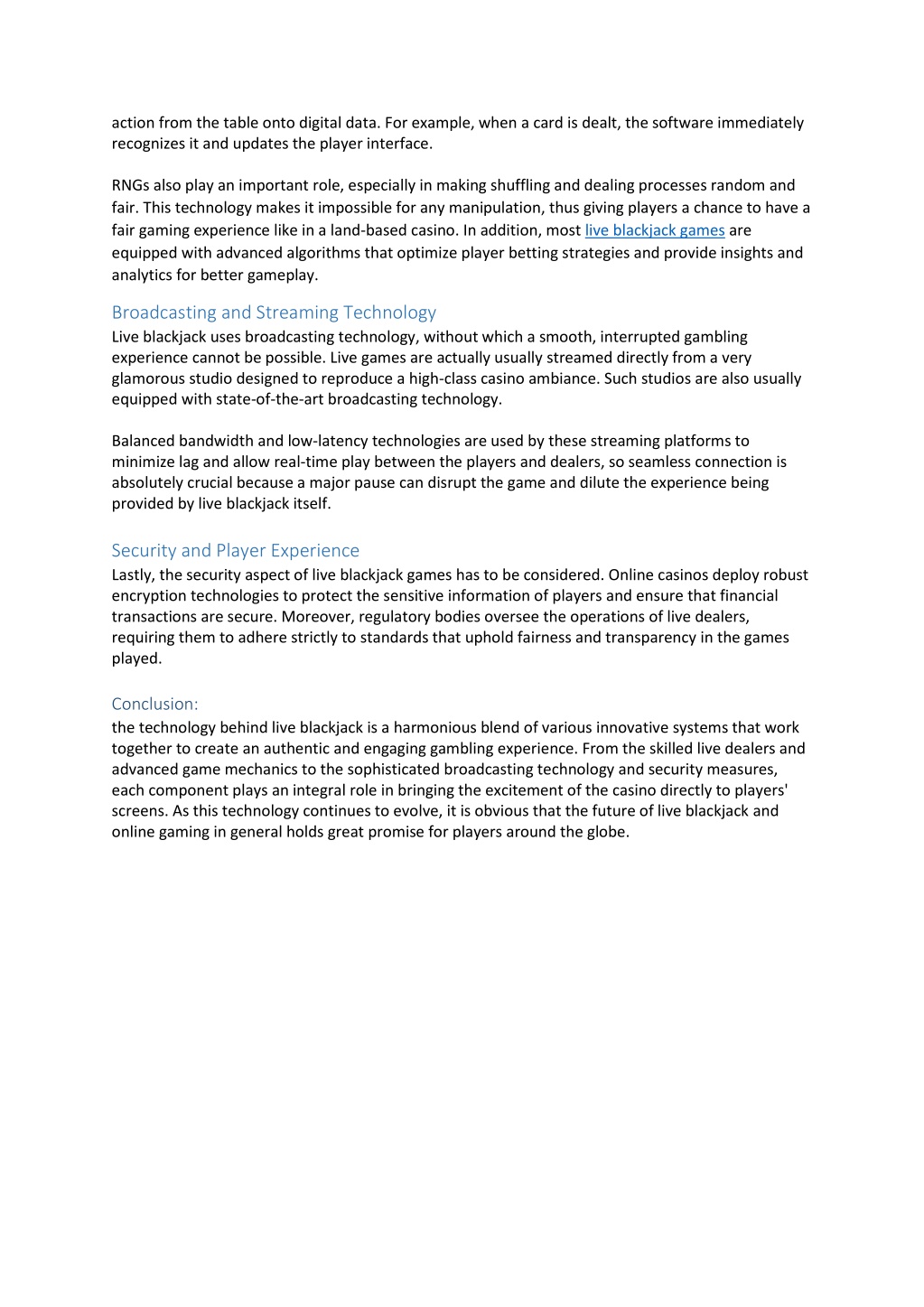 action from the table onto digital data. For example, when a card is dealt, the software immediately recognizes it and updates the player interface.

RNGs also play an important role, especially in making shuffling and dealing processes random and fair. This technology makes it impossible for any manipulation, thus giving players a chance to have a fair gaming experience like in a land-based casino. In addition, most live blackjack games are equipped with advanced algorithms that optimize player betting strategies and provide insights and analytics for better gameplay.

Broadcasting and Streaming Technology
Live blackjack uses broadcasting technology, without which a smooth, interrupted gambling experience cannot be possible. Live games are actually usually streamed directly from a very glamorous studio designed to reproduce a high-class casino ambiance. Such studios are also usually equipped with state-of-the-art broadcasting technology.

Balanced bandwidth and low-latency technologies are used by these streaming platforms to minimize lag and allow real-time play between the players and dealers, so seamless connection is absolutely crucial because a major pause can disrupt the game and dilute the experience being provided by live blackjack itself.

Security and Player Experience
Lastly, the security aspect of live blackjack games has to be considered. Online casinos deploy robust encryption technologies to protect the sensitive information of players and ensure that financial transactions are secure. Moreover, regulatory bodies oversee the operations of live dealers, requiring them to adhere strictly to standards that uphold fairness and transparency in the games played.

Conclusion:
the technology behind live blackjack is a harmonious blend of various innovative systems that work together to create an authentic and engaging gambling experience. From the skilled live dealers and advanced game mechanics to the sophisticated broadcasting technology and security measures, each component plays an integral role in bringing the excitement of the casino directly to players' screens. As this technology continues to evolve, it is obvious that the future of live blackjack and online gaming in general holds great promise for players around the globe.